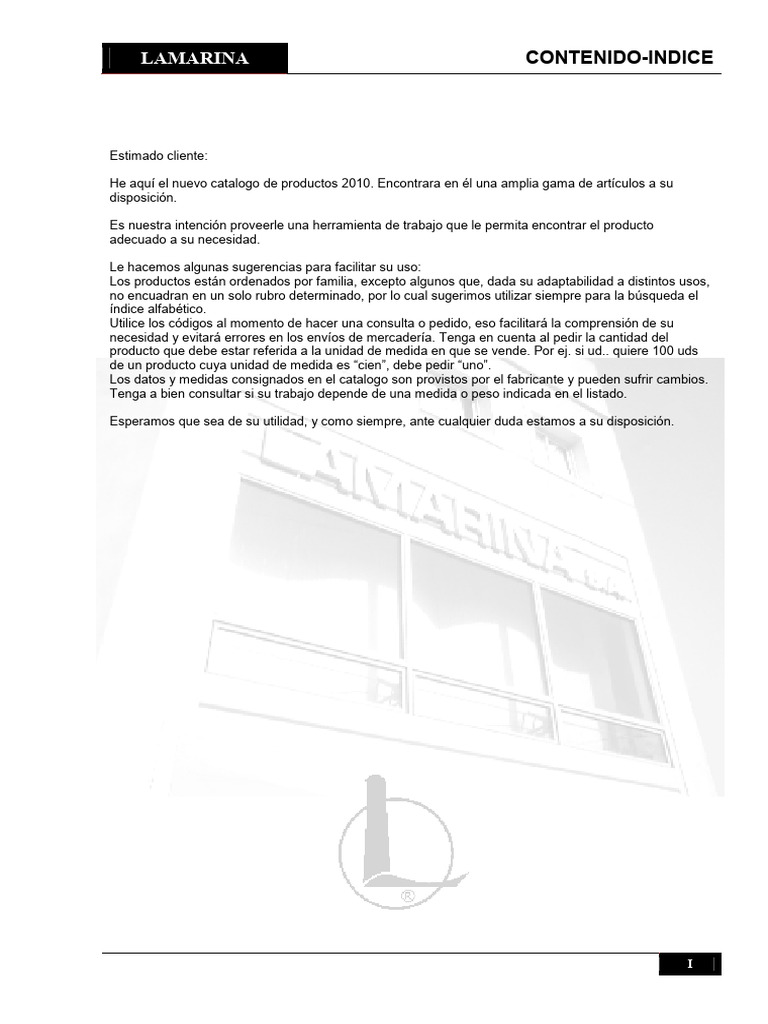 LAMARINA

CONTENIDO-INDICE

Estimado cliente:

He aquí el nuevo catalogo de productos 2010. Encontrara en él una amplia gama de artículos a su disposición.

Es nuestra intención proveerle una herramienta de trabajo que le permita encontrar el producto adecuado a su necesidad.

Le hacemos algunas sugerencias para facilitar su uso:
Los productos están ordenados por familia, excepto algunos que, dada su adaptabilidad a distintos usos, no encuadran en un solo rubro determinado, por lo cual sugerimos utilizar siempre para la búsqueda el índice alfabético.
Utilice los códigos al momento de hacer una consulta o pedido, eso facilitará la comprensión de su necesidad y evitará errores en los envíos de mercadería. Tenga en cuenta al pedir la cantidad del producto que debe estar referida a la unidad de medida en que se vende. Por ej. si ud.. quiere 100 uds de un producto cuya unidad de medida es “cien”, debe pedir “uno”.
Los datos y medidas consignados en el catalogo son provistos por el fabricante y pueden sufrir cambios. Tenga a bien consultar si su trabajo depende de una medida o peso indicada en el listado.

Esperamos que sea de su utilidad, y como siempre, ante cualquier duda estamos a su disposición.

LAMARINA

®

I